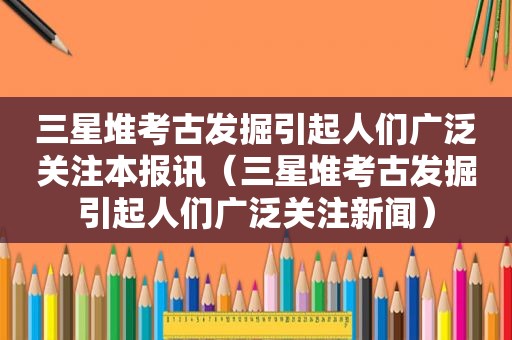 三星堆考古发掘引起人们广泛关注本报讯（三星堆考古发掘引起人们广泛关注新闻）